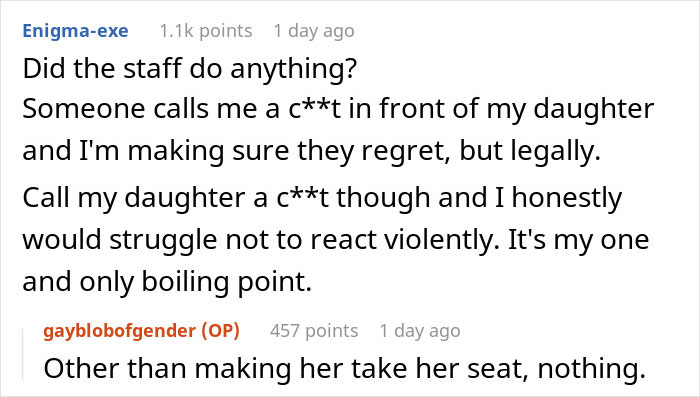 Enigma-exe 1.1k points 1 day ago

Did the staff do anything?
Someone calls me a c**t in front of my daughter and I'm making sure they regret, but legally.

Call my daughter a c**t though and I honestly would struggle not to react violently. It's my one and only boiling point.

gayblobofgender (OP) 457 points 1 day ago

Other than making her take her seat, nothing.